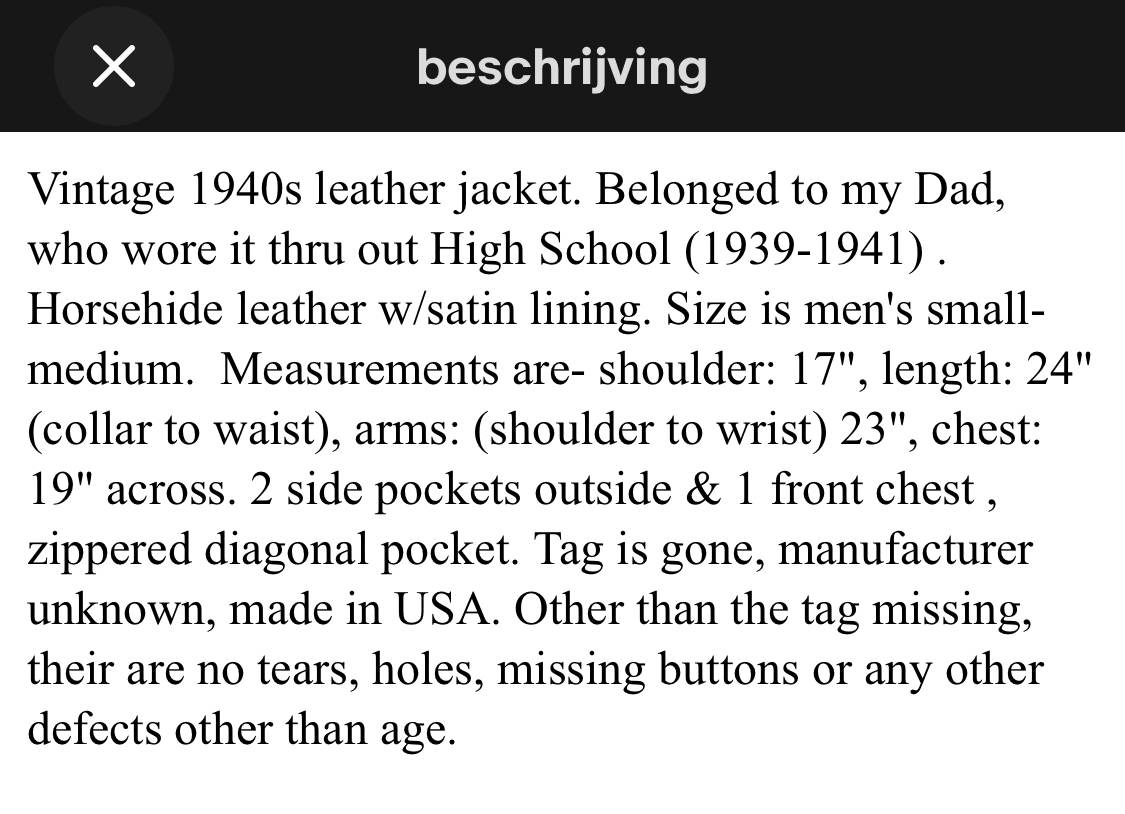 beschrijving

Vintage 1940s leather jacket. Belonged to my Dad, who wore it thru out High School (1939-1941) . Horsehide leather w/satin lining. Size is men's small-medium.  Measurements are- shoulder: 17", length: 24" (collar to waist), arms: (shoulder to wrist) 23", chest: 19" across. 2 side pockets outside & 1 front chest , zippered diagonal pocket. Tag is gone, manufacturer unknown, made in USA. Other than the tag missing, their are no tears, holes, missing buttons or any other defects other than age.